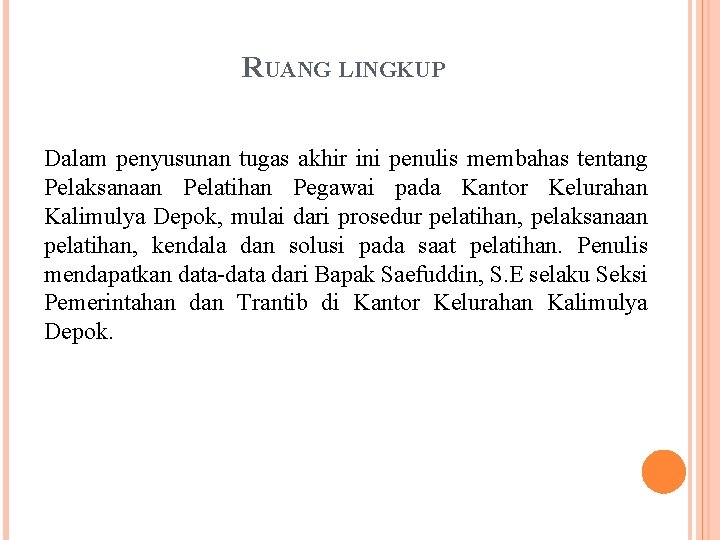 RUANG LINGKUP

Dalam penyusunan tugas akhir ini penulis membahas tentang Pelaksanaan Pelatihan Pegawai pada Kantor Kelurahan Kalimulya Depok, mulai dari prosedur pelatihan, pelaksanaan pelatihan, kendala dan solusi pada saat pelatihan. Penulis mendapatkan data-data dari Bapak Saefuddin, S.E selaku Seksi Pemerintahan dan Trantib di Kantor Kelurahan Kalimulya Depok.